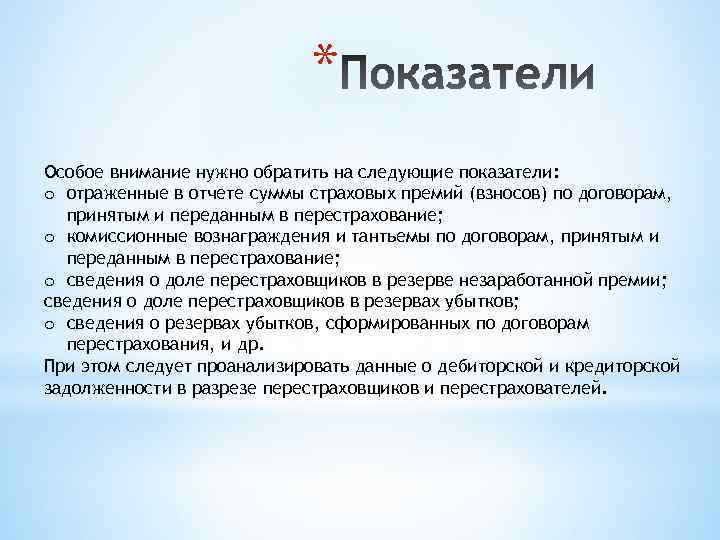 *Показатели

Особое внимание нужно обратить на следующие показатели:
o отраженные в отчете суммы страховых премий (взносов) по договорам, принятым и переданным в перестрахование;
o комиссионные вознаграждения и тантьемы по договорам, принятым и переданным в перестрахование;
o сведения о доле перестраховщиков в резерве незаработанной премии; сведения о доле перестраховщиков в резервах убытков;
o сведения о резервах убытков, сформированных по договорам перестрахования, и др.
При этом следует проанализировать данные о дебиторской и кредиторской задолженности в разрезе перестраховщиков и перестрахователей.